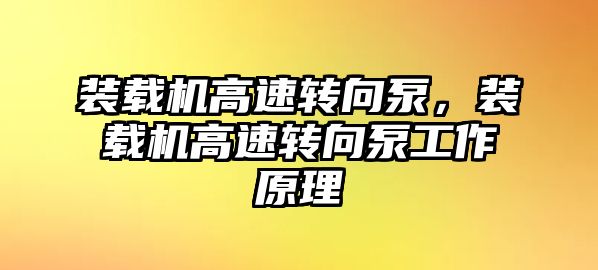 装载机高速转向泵，装载机高速转向泵工作原理